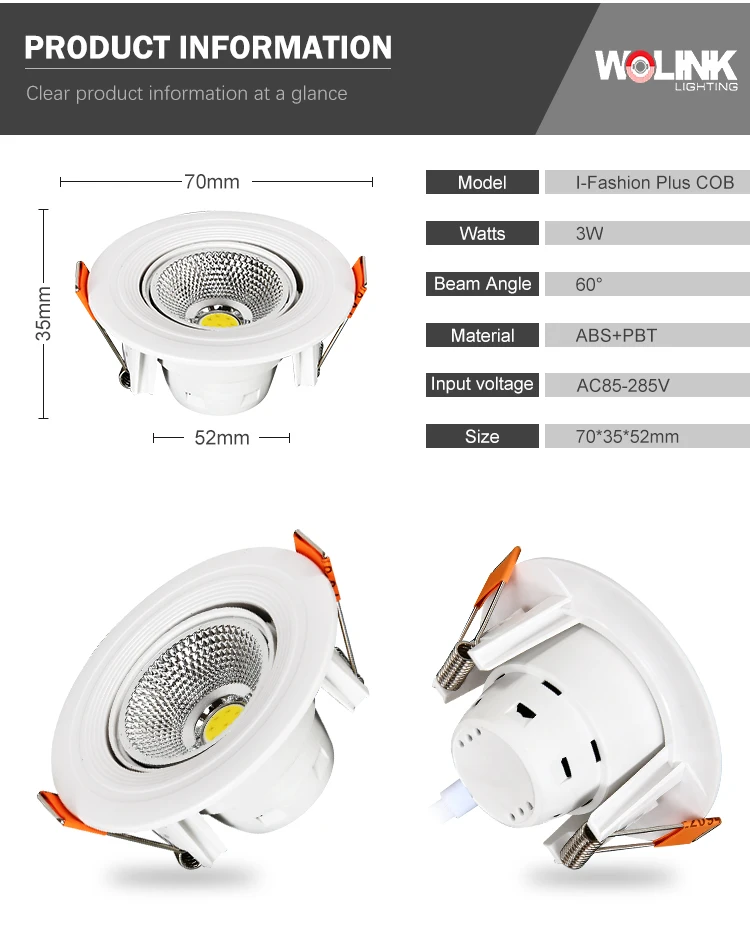 PRODUCT INFORMATION

Clear product information at a glance

WOLINK
LIGHTING

70mm

35mm

52mm

Model
I-Fashion Plus COB

Watts
3W

Beam Angle
60°

Material
ABS+PBT

Input voltage
AC85-285V

Size
70*35*52mm